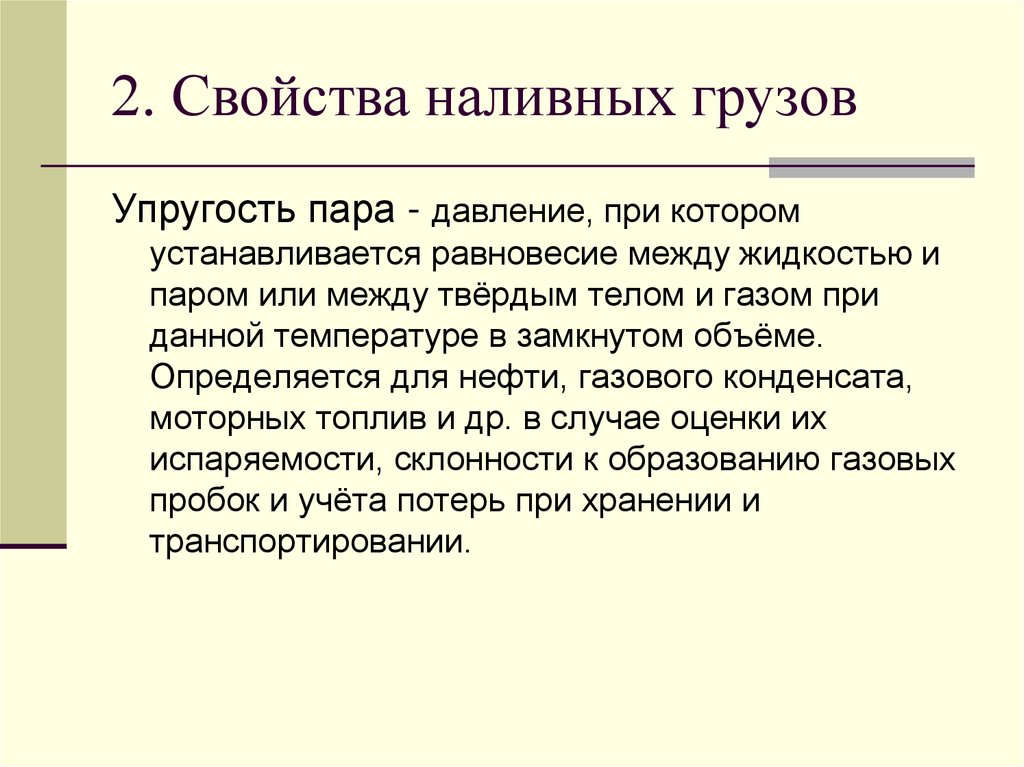 2. Свойства наливных грузов

Упругость пара - давление, при котором устанавливается равновесие между жидкостью и паром или между твёрдым телом и газом при данной температуре в замкнутом объёме. Определяется для нефти, газового конденсата, моторных топлив и др. в случае оценки их испаряемости, склонности к образованию газовых пробок и учёта потерь при хранении и транспортировании.